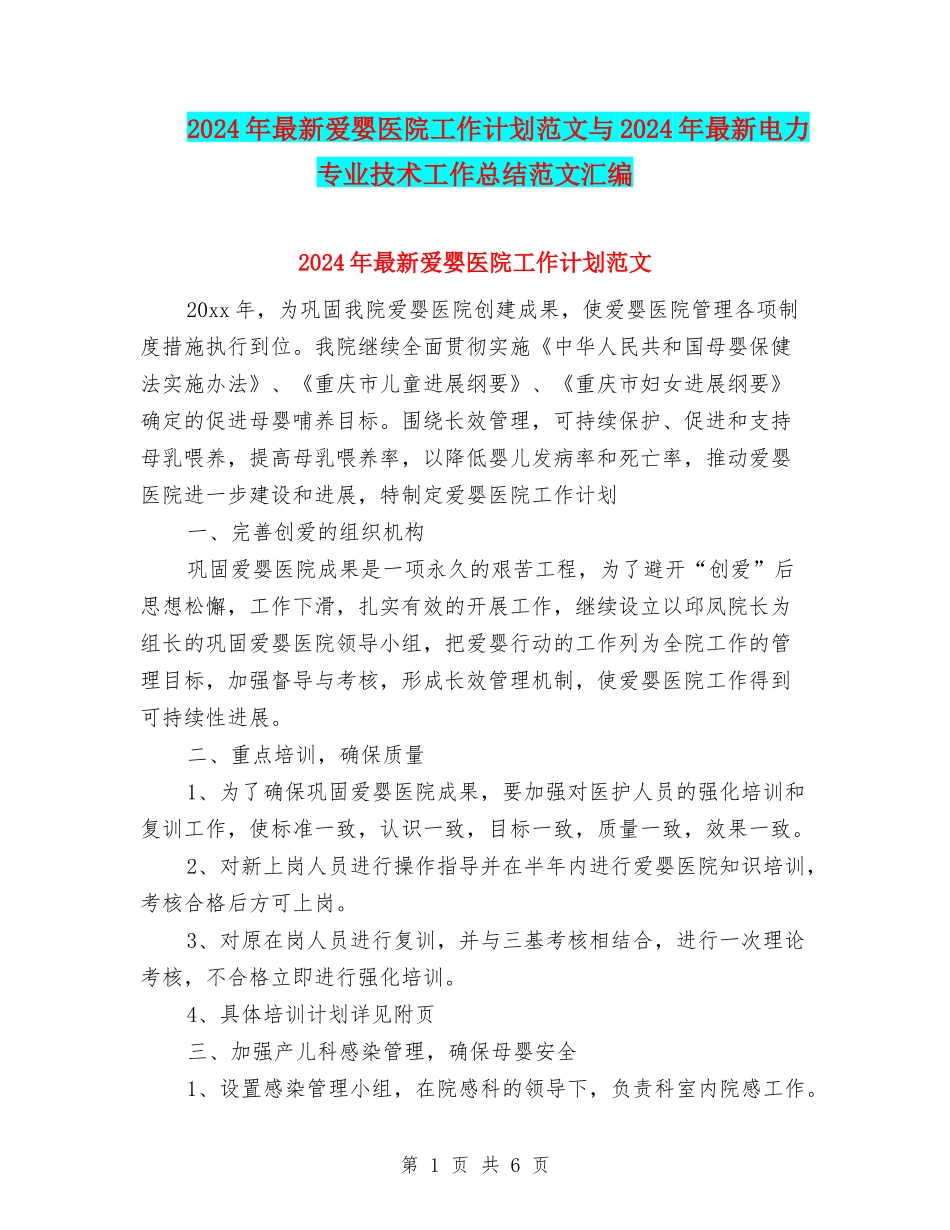 2024年最新爱婴医院工作计划范文与2024年最新电力专业技术工作总结范文汇编

2024年最新爱婴医院工作计划范文

20xx年，为巩固我院爱婴医院创建成果，使爱婴医院管理各项制度措施执行到位。我院继续全面贯彻实施《中华人民共和国母婴保健法实施办法》、《重庆市儿童进展纲要》、《重庆市妇女进展纲要》确定的促进母婴哺养目标。围绕长效管理，可持续保护、促进和支持母乳喂养，提高母乳喂养率，以降低婴儿发病率和死亡率，推动爱婴医院进一步建设和进展，特制定爱婴医院工作计划

一、完善创爱的组织机构

巩固爱婴医院成果是一项永久的艰苦工程，为了避开“创爱”后思想松懈，工作下滑，扎实有效的开展工作，继续设立以邱凤院长为组长的巩固爱婴医院领导小组，把爱婴行动的工作列为全院工作的管理目标，加强督导与考核，形成长效管理机制，使爱婴医院工作得到可持续性进展。

二、重点培训，确保质量

1、为了确保巩固爱婴医院成果，要加强对医护人员的强化培训和复训工作，使标准一致，认识一致，目标一致，质量一致，效果一致。

2、对新上岗人员进行操作指导并在半年内进行爱婴医院知识培训，考核合格后方可上岗。

3、对原在岗人员进行复训，并与三基考核相结合，进行一次理论考核，不合格立即进行强化培训。

4、具体培训计划详见附页

三、加强产儿科感染管理，确保母婴安全

1、设置感染管理小组，在院感科的领导下，负责科室内院感工作。

第1页 共6页